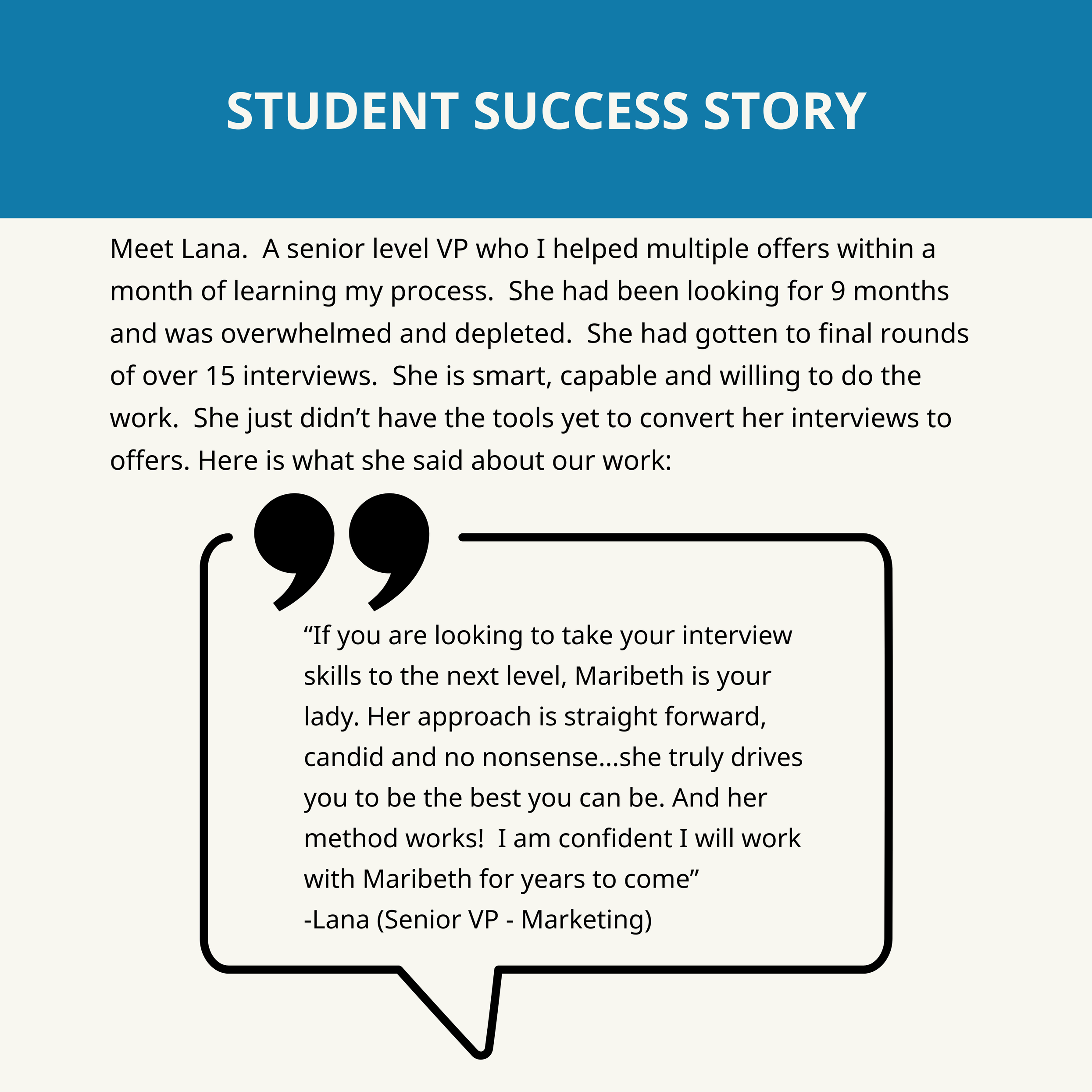 STUDENT SUCCESS STORY

Meet Lana. A senior level VP who I helped multiple offers within a month of learning my process. She had been looking for 9 months and was overwhelmed and depleted. She had gotten to final rounds of over 15 interviews. She is smart, capable and willing to do the work. She just didn't have the tools yet to convert her interviews to offers. Here is what she said about our work:

"If you are looking to take your interview skills to the next level, Maribeth is your lady. Her approach is straight forward, candid and no nonsense...she truly drives you to be the best you can be. And her method works! I am confident I will work with Maribeth for years to come"
-Lana (Senior VP - Marketing)